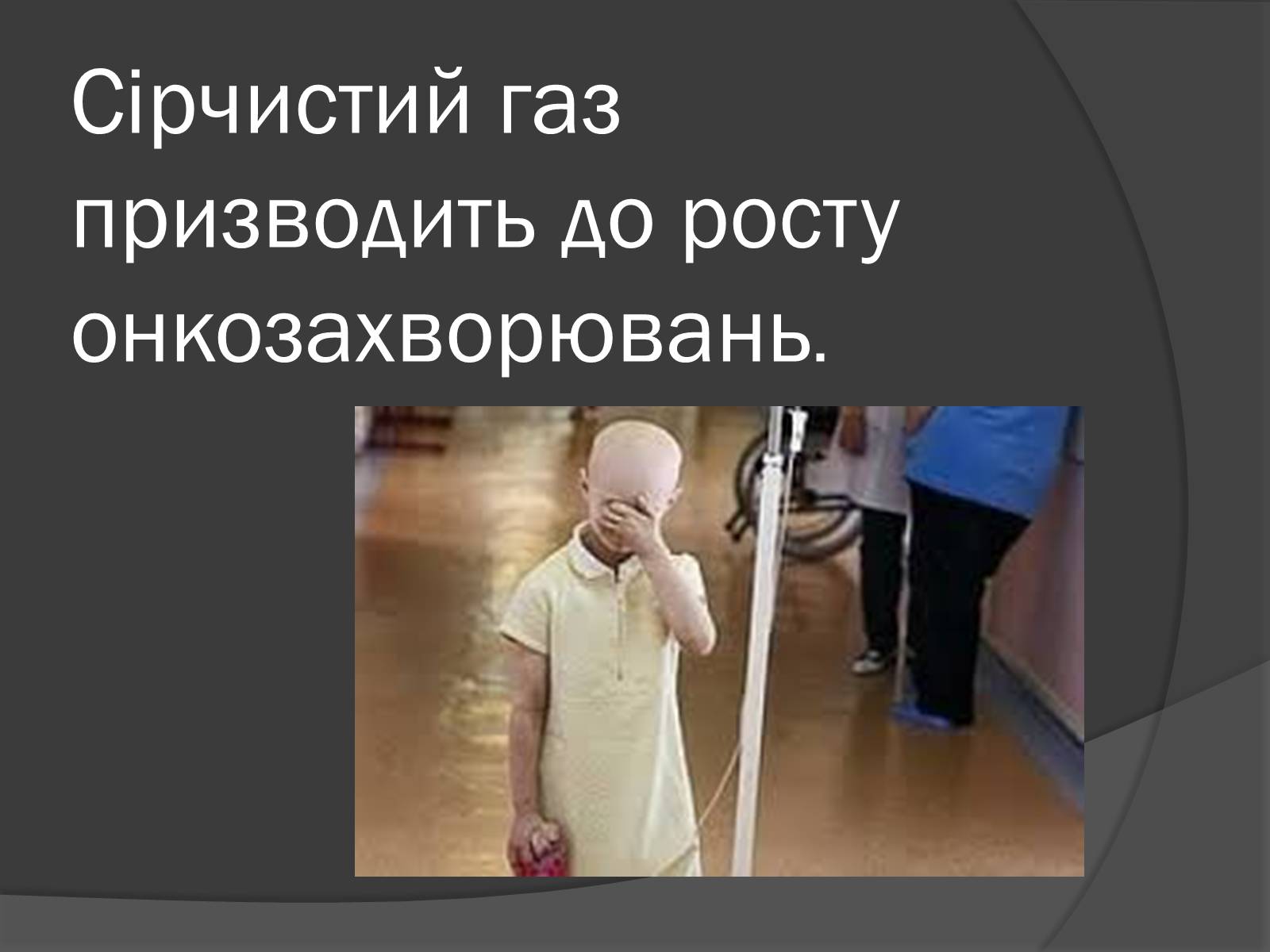 Сірчистий газ призводить до росту онкозахворювань.